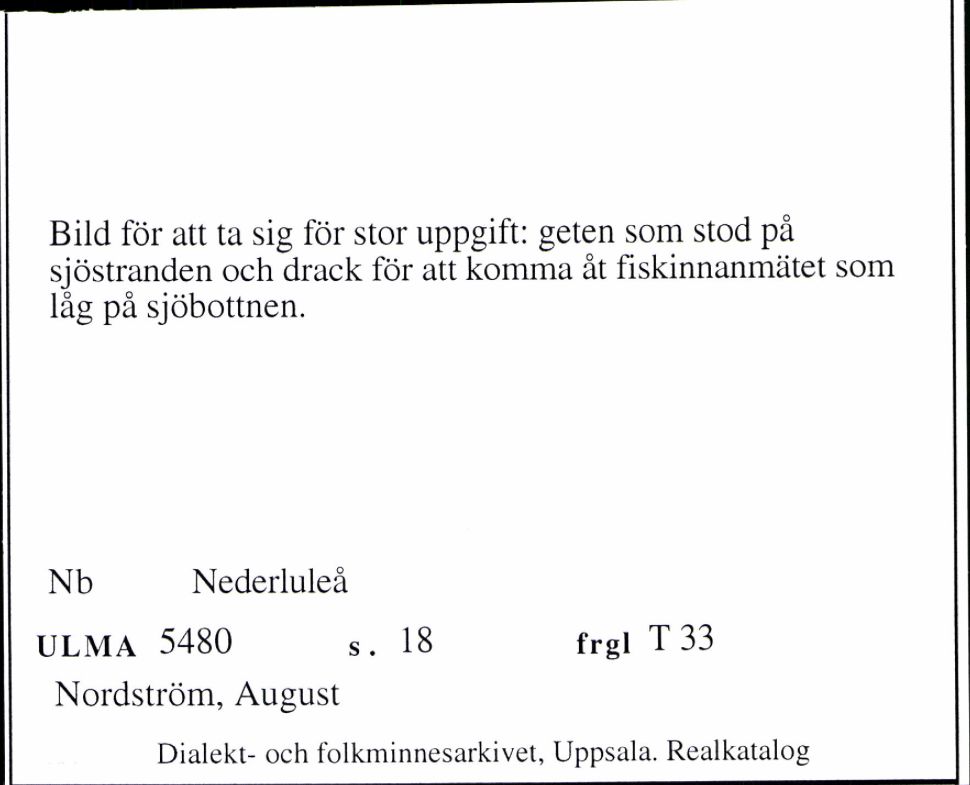 Bild för att ta sig för stor uppgift: geten som stod på sjöstranden och drack för att komma åt fiskinnanmätet som låg på sjöbottnen.

Nb Nederluleå

ULMA 5480 s. 18 frgl T 33

Nordström, August

Dialekt- och folkminnesarkivet, Uppsala. Realkatalog